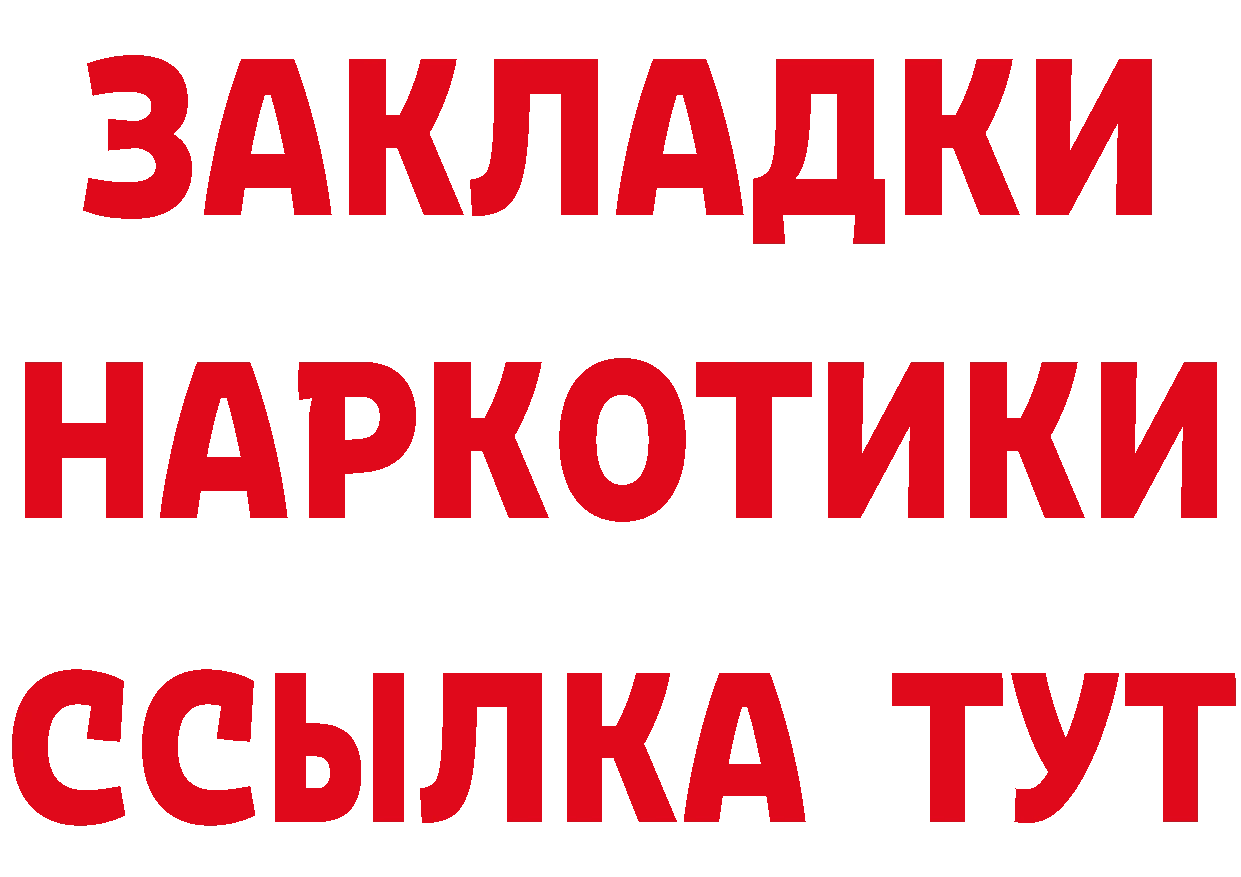 ЗАКЛАДКИ
НАРКОТИКИ
ССЫЛКА ТУТ